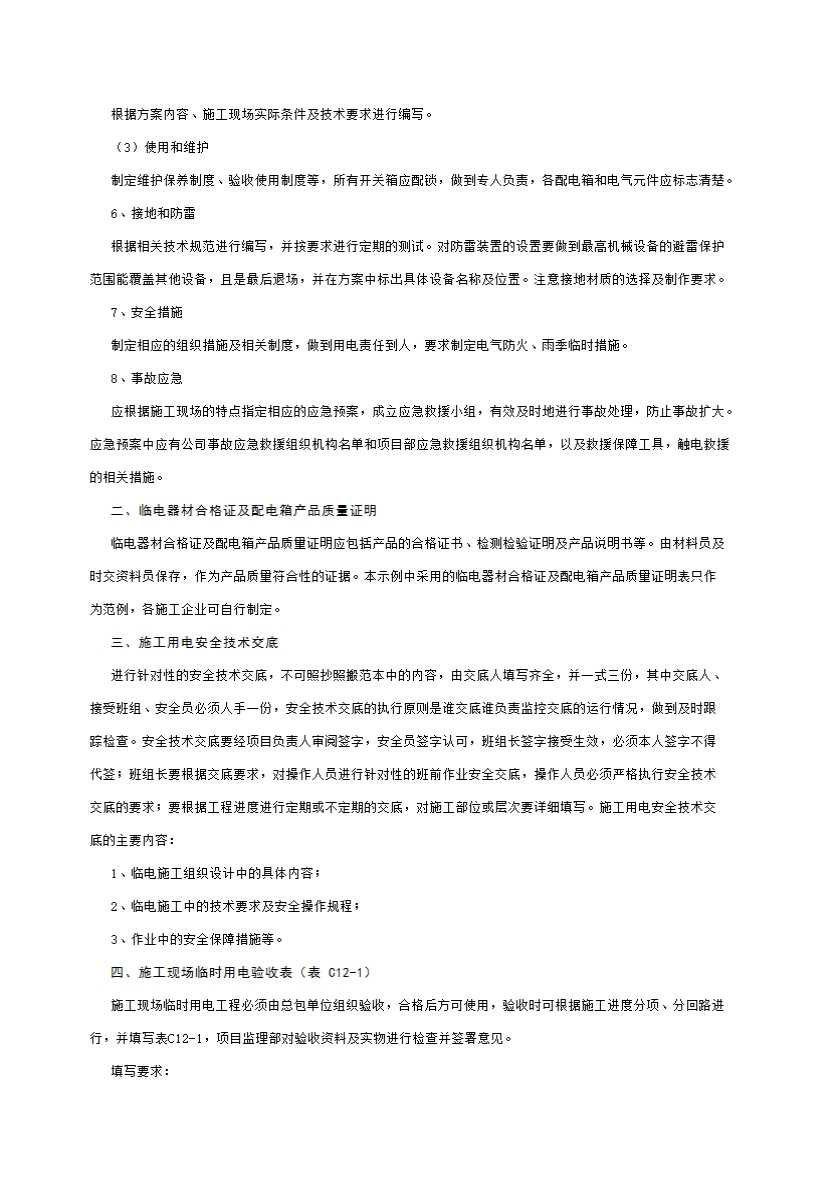 根据方案内容、施工现场实际条件及技术要求进行编写。

（3）使用和维护

制定维护保养制度、验收使用制度等，所有开关箱应配锁，做到专人负责，各配电箱和电气元件应标志清楚。

6、接地和防雷

根据相关技术规范进行编写，并按要求进行定期的测试。对防雷装置的设置要做到最高机械设备的避雷保护范围能覆盖其他设备，且是最后退场，并在方案中标出具体设备名称及位置。注意接地材质的选择及制作要求。

7、安全措施

制定相应的组织措施及相关制度，做到用电责任到人，要求制定电气防火、雨季临时措施。

8、事故应急

应根据施工现场的特点指定相应的应急预案，成立应急救援小组，有效及时地进行事故处理，防止事故扩大。应急预案中应有公司事故应急救援组织机构名单和项目部应急救援组织机构名单，以及救援保障工具，触电救援的相关措施。

二、临电器材合格证及配电箱产品质量证明

临电器材合格证及配电箱产品质量证明应包括产品的合格证书、检测检验证明及产品说明书等。由材料员及时交资料员保存，作为产品质量符合性的证据。本示例中采用的临电器材合格证及配电箱产品质量证明表只作为范例，各施工企业可自行制定。

三、施工用电安全技术交底

进行针对性的安全技术交底，不可照抄照搬范本中的内容，由交底人填写齐全，并一式三份，其中交底人、接受班组、安全员必须人手一份，安全技术交底的执行原则是谁交底谁负责监控交底的运行情况，做到及时跟踪检查。安全技术交底要经项目负责人审阅签字，安全员签字认可，班组长签字接受生效，必须本人签字不得代签；班组长要根据交底要求，对操作人员进行针对性的班前作业安全交底，操作人员必须严格执行安全技术交底的要求；要根据工程进度进行定期或不定期的交底，对施工部位或层次要详细填写。施工用电安全技术交底的主要内容：

1、临电施工组织设计中的具体内容；

2、临电施工中的技术要求及安全操作规程；

3、作业中的安全保障措施等。

四、施工现场临时用电验收表（表 C12-1）

施工现场临时用电工程必须由总包单位组织验收，合格后方可使用，验收时可根据施工进度分项、分回路进行，并填写表C12-1，项目监理部对验收资料及实物进行检查并签署意见。

填写要求：